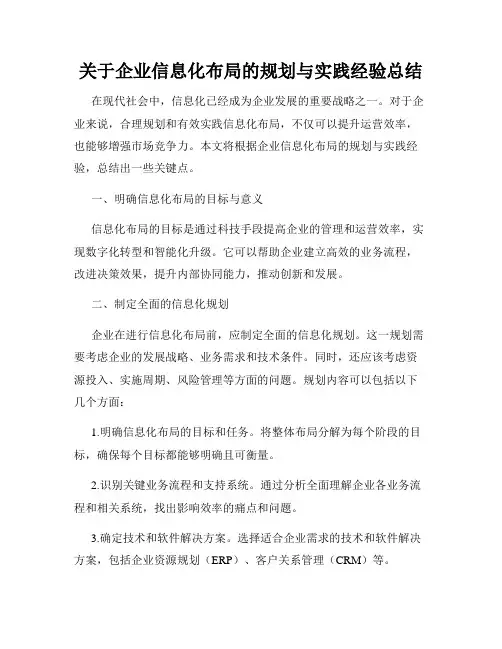 关于企业信息化布局的规划与实践经验总结

在现代社会中，信息化已经成为企业发展的重要战略之一。对于企业来说，合理规划和有效实践信息化布局，不仅可以提升运营效率，也能够增强市场竞争力。本文将根据企业信息化布局的规划与实践经验，总结出一些关键点。

一、明确信息化布局的目标与意义

信息化布局的目标是通过科技手段提高企业的管理和运营效率，实现数字化转型和智能化升级。它可以帮助企业建立高效的业务流程，改进决策效果，提升内部协同能力，推动创新和发展。

二、制定全面的信息化规划

企业在进行信息化布局前，应制定全面的信息化规划。这一规划需要考虑企业的发展战略、业务需求和技术条件。同时，还应该考虑资源投入、实施周期、风险管理等方面的问题。规划内容可以包括以下几个方面：

1.明确信息化布局的目标和任务。将整体布局分解为每个阶段的目标，确保每个目标都能够明确且可衡量。

2.识别关键业务流程和支持系统。通过分析全面理解企业各业务流程和相关系统，找出影响效率的痛点和问题。

3.确定技术和软件解决方案。选择适合企业需求的技术和软件解决方案，包括企业资源规划（ERP）、客户关系管理（CRM）等。